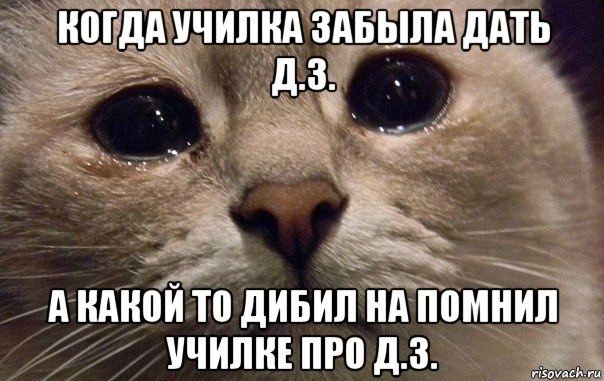 КОГДА УЧИЛКА ЗАБЫЛА ДАТЬ Д.З.

А КАКОЙ ТО ДИБИЛ НА ПОМНИЛ УЧИЛКЕ ПРО Д.З.

risovach.ru